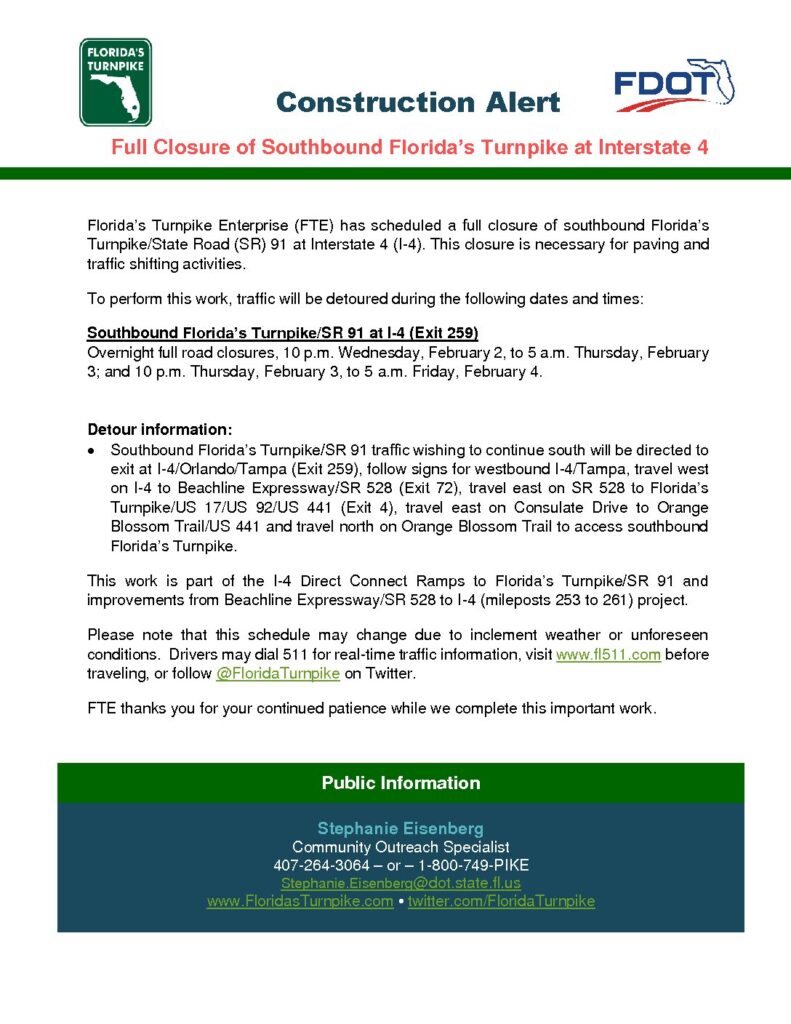 FLORIDA'S TURNPIKE

Construction Alert

FDOT

Full Closure of Southbound Florida's Turnpike at Interstate 4

Florida's Turnpike Enterprise (FTE) has scheduled a full closure of southbound Florida's Turnpike/State Road (SR) 91 at Interstate 4 (I-4). This closure is necessary for paving and traffic shifting activities.

To perform this work, traffic will be detoured during the following dates and times:

Southbound Florida's Turnpike/SR 91 at I-4 (Exit 259)
Overnight full road closures, 10 p.m. Wednesday, February 2, to 5 a.m. Thursday, February 3; and 10 p.m. Thursday, February 3, to 5 a.m. Friday, February 4.

Detour information:
• Southbound Florida's Turnpike/SR 91 traffic wishing to continue south will be directed to exit at I-4/Orlando/Tampa (Exit 259), follow signs for westbound I-4/Tampa, travel west on I-4 to Beachline Expressway/SR 528 (Exit 72), travel east on SR 528 to Florida's Turnpike/US 17/US 92/US 441 (Exit 4), travel east on Consulate Drive to Orange Blossom Trail/US 441 and travel north on Orange Blossom Trail to access southbound Florida's Turnpike.

This work is part of the I-4 Direct Connect Ramps to Florida's Turnpike/SR 91 and improvements from Beachline Expressway/SR 528 to I-4 (mileposts 253 to 261) project.

Please note that this schedule may change due to inclement weather or unforeseen conditions. Drivers may dial 511 for real-time traffic information, visit www.fl511.com before traveling, or follow @FloridaTurnpike on Twitter.

FTE thanks you for your continued patience while we complete this important work.

Public Information

Stephanie Eisenberg
Community Outreach Specialist
407-264-3064 – or – 1-800-749-PIKE
Stephanie.Eisenberg@dot.state.fl.us
www.FloridasTurnpike.com • twitter.com/FloridaTurnpike